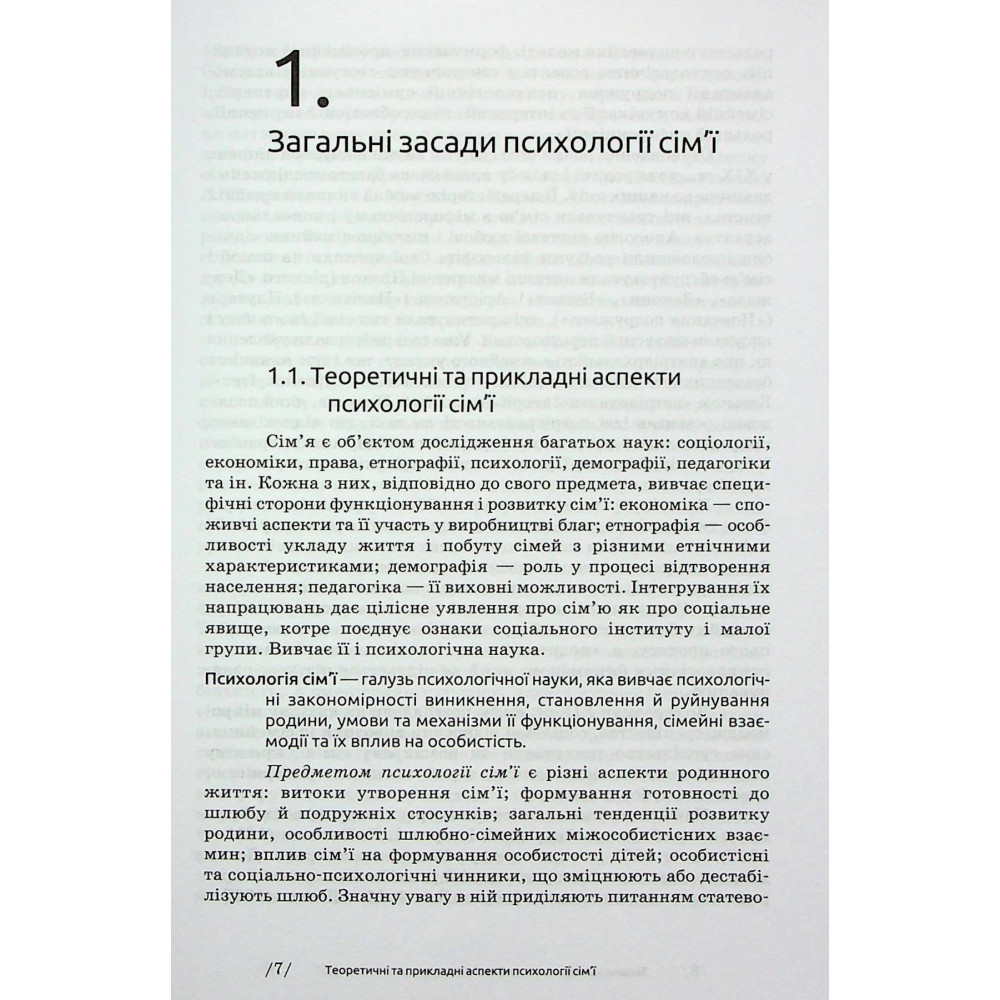 1.

Загальні засади психології сім'ї

1.1. Теоретичні та прикладні аспекти психології сім'ї

Сім'я є об'єктом дослідження багатьох наук: соціології, економіки, права, етнографії, психології, демографії, педагогіки та ін. Кожна з них, відповідно до свого предмета, вивчає специфічні сторони функціонування і розвитку сім'ї: економіка — споживчі аспекти та її участь у виробництві благ; етнографія — особливості укладу життя і побуту сімей з різними етнічними характеристиками; демографія — роль у процесі відтворення населення; педагогіка — її виховні можливості. Інтегрування їх напрацювань дає цілісне уявлення про сім'ю як про соціальне явище, котре поєднує ознаки соціального інституту і малої групи. Вивчає її і психологічна наука.

Психологія сім'ї — галузь психологічної науки, яка вивчає психологічні закономірності виникнення, становлення й руйнування родини, умови та механізми її функціонування, сімейні взаємодії та їх вплив на особистість.

Предметом психології сім'ї є різні аспекти родинного життя: витоки утворення сім'ї; формування готовності до шлюбу й подружніх стосунків; загальні тенденції розвитку родини, особливості шлюбно-сімейних міжособистісних взаємин; вплив сім'ї на формування особистості дітей; особистісні та соціально-психологічні чинники, що зміцнюють або дестабілізують шлюб. Значну увагу в ній приділяють питанням статево-

/7/ Теоретичні та прикладні аспекти психології сім'ї